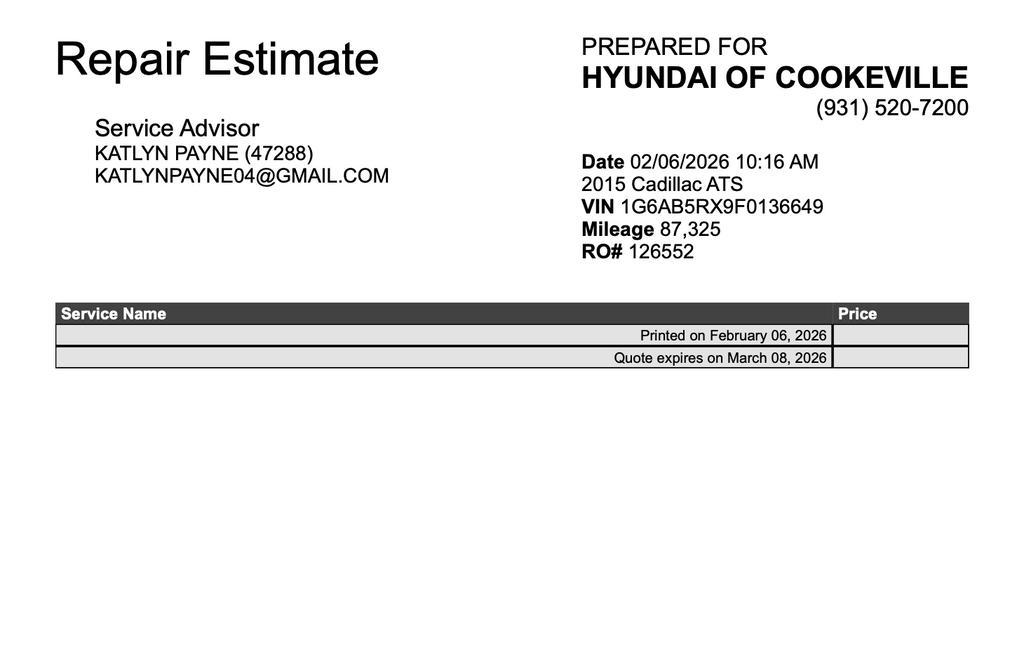 Repair Estimate

Service Advisor
KATLYN PAYNE (47288)
KATLYNPAYNE04@GMAIL.COM

PREPARED FOR
HYUNDAI OF COOKEVILLE
(931) 520-7200

Date 02/06/2026 10:16 AM
2015 Cadillac ATS
VIN 1G6AB5RX9F0136649
Mileage 87,325
RO# 126552

| Service Name | Price |
|---|---|
| Printed on February 06, 2026 | |
| Quote expires on March 08, 2026 | |